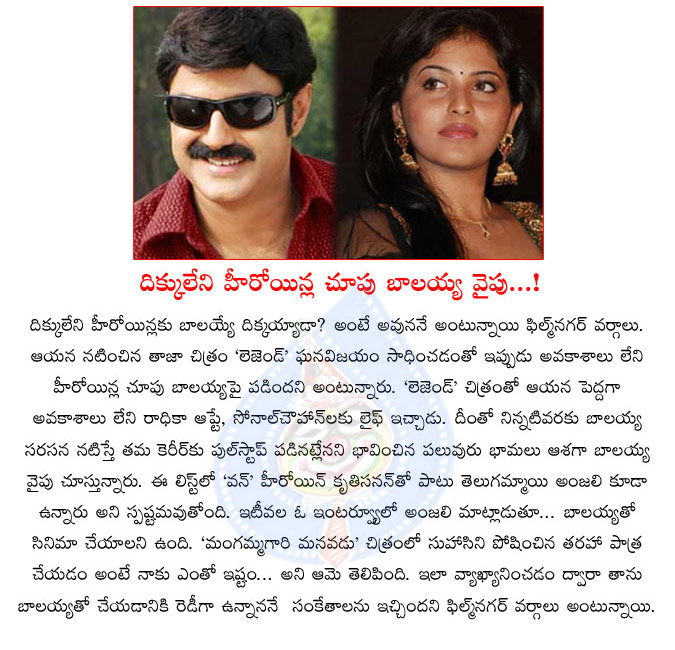 దిక్కులేని హీరోయిన్ల చూపు బాలయ్య వైపు...!

దిక్కులేని హీరోయిన్లకు బాలయ్యే దిక్కయ్యాడా? అంటే అవుననే అంటున్నాయి ఫిల్మ్‌నగర్ వర్గాలు. ఆయన నటించిన తాజా చిత్రం 'లెజెండ్' ఘనవిజయం సాధించడంతో ఇప్పుడు అవకాశాలు లేని హీరోయిన్ల చూపు బాలయ్యపై పడిందని అంటున్నారు. 'లెజెండ్' చిత్రంతో ఆయన పెద్దగా అవకాశాలు లేని రాధికా ఆప్టే, సోనాల్‌చౌహాన్‌లకు లైఫ్ ఇచ్చాడు. దీంతో నిన్నటివరకు బాలయ్య సరసన నటిస్తే తమ కెరీర్‌కు ఫుల్‌స్టాప్ పడినట్లేనని భావించిన పలువురు భామలు ఆశగా బాలయ్య వైపు చూస్తున్నారు. ఈ లిస్ట్‌లో 'వన్' హీరోయిన్ కృతిసనన్‌తో పాటు తెలుగమ్మాయి అంజలి కూడా ఉన్నారు అని స్పష్టమవుతోంది. ఇటీవల ఓ ఇంటర్వ్యూలో అంజలి మాట్లాడుతూ... బాలయ్యతో సినిమా చేయాలని ఉంది. 'మంగమ్మగారి మనవడు' చిత్రంలో సుహాసిని పోషించిన తరహా పాత్ర చేయడం అంటే నాకు ఎంతో ఇష్టం... అని ఆమె తెలిపింది. ఇలా వ్యాఖ్యానించడం ద్వారా తాను బాలయ్యతో చేయడానికి రెడీగా ఉన్నాననే సంకేతాలను ఇచ్చిందని ఫిల్మ్‌నగర్ వర్గాలు అంటున్నాయి.